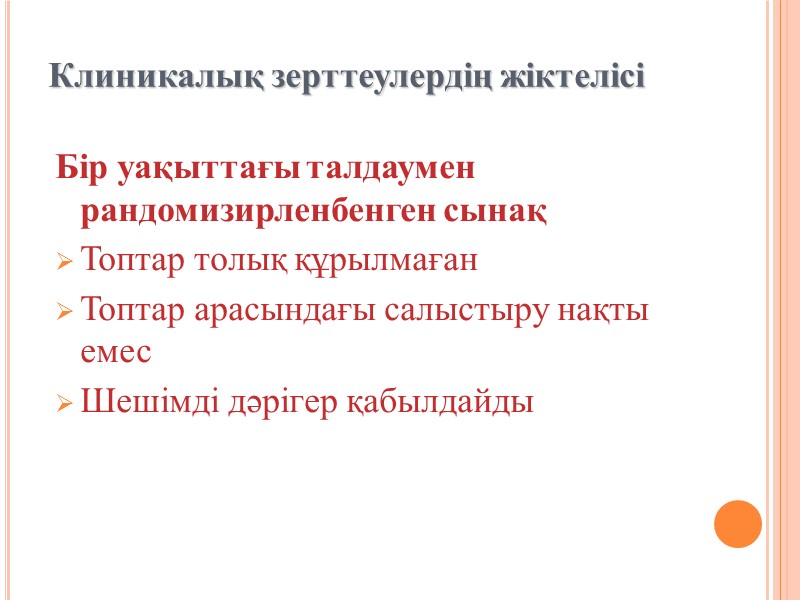 Клиникалық зерттеулердің жіктелісі

Бір уақыттағы талдаумен рандомизирленбенген сынақ

➢ Топтар толық құрылмаған

➢ Топтар арасындағы салыстыру нақты емес

➢ Шешімді дәрігер қабылдайды